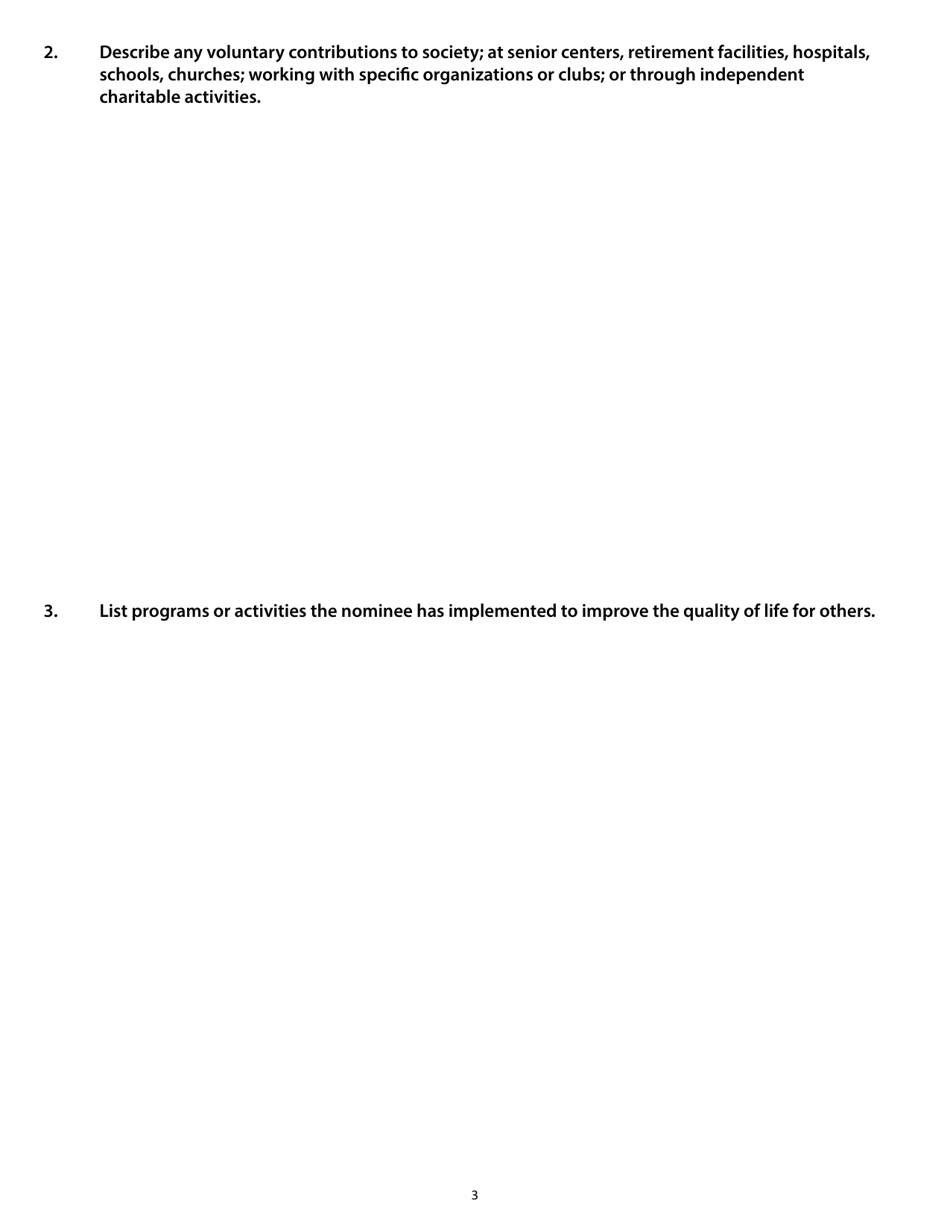 2. Describe any voluntary contributions to society; at senior centers, retirement facilities, hospitals, schools, churches; working with specific organizations or clubs; or through independent charitable activities.

3. List programs or activities the nominee has implemented to improve the quality of life for others.

3